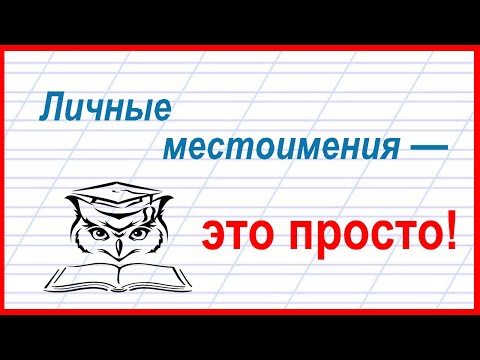 Личные местоимения —

это просто!